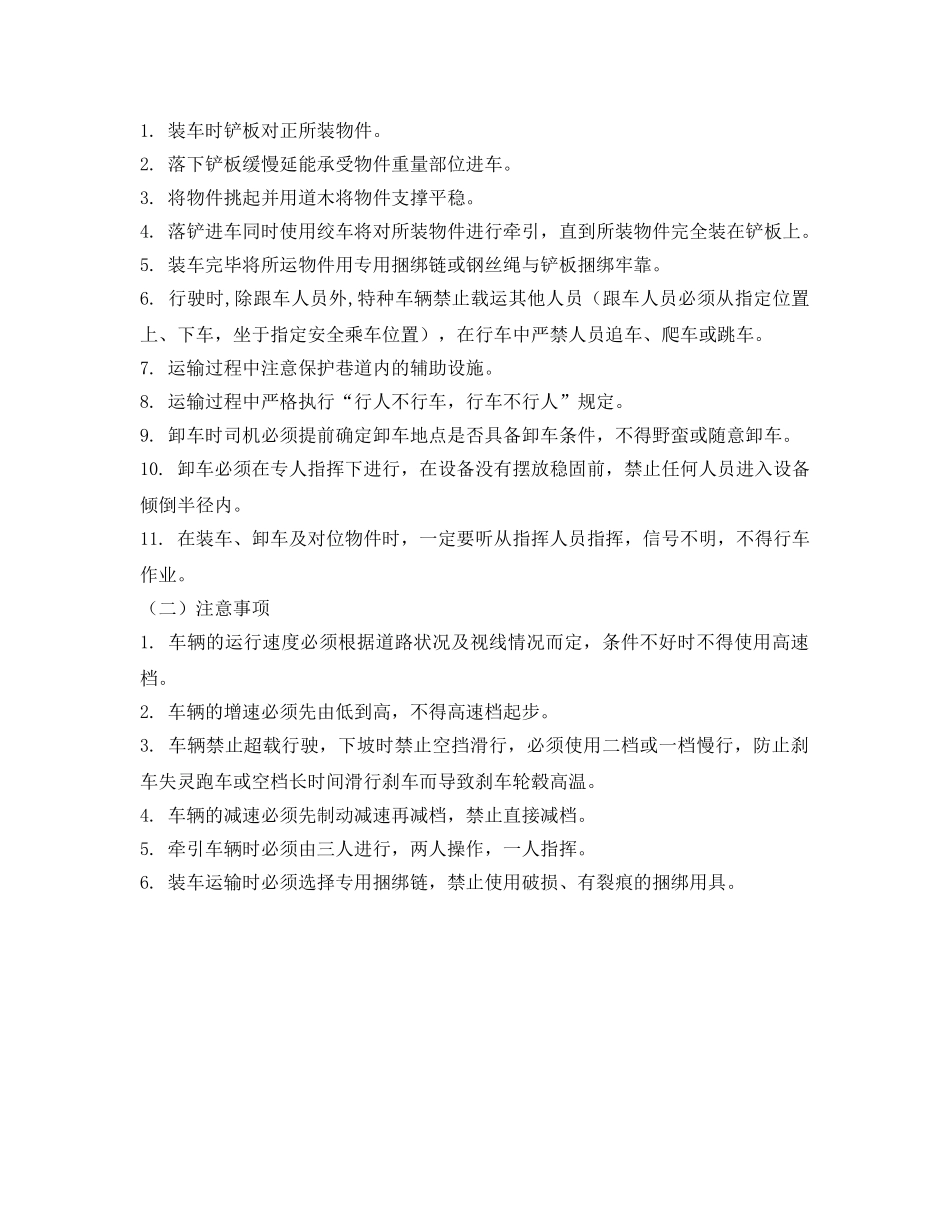 1.装车时铲板对正所装物件。

2.落下铲板缓慢延能承受物件重量部位进车。

3.将物件挑起并用道木将物件支撑平稳。

4.落铲进车同时使用绞车将对所装物件进行牵引，直到所装物件完全装在铲板上。

5.装车完毕将所运物件用专用捆绑链或钢丝绳与铲板捆绑牢靠。

6.行驶时,除跟车人员外,特种车辆禁止载运其他人员（跟车人员必须从指定位置上、下车，坐于指定安全乘车位置），在行车中严禁人员追车、爬车或跳车。

7.运输过程中注意保护巷道内的辅助设施。

8.运输过程中严格执行“行人不行车，行车不行人”规定。

9.卸车时司机必须提前确定卸车地点是否具备卸车条件，不得野蛮或随意卸车。

10.卸车必须在专人指挥下进行，在设备没有摆放稳固前，禁止任何人员进入设备倾倒半径内。

11.在装车、卸车及对位物件时，一定要听从指挥人员指挥，信号不明，不得行车作业。

（二）注意事项

1.车辆的运行速度必须根据道路状况及视线情况而定，条件不好时不得使用高速档。

2.车辆的增速必须先由低到高，不得高速档起步。

3.车辆禁止超载行驶，下坡时禁止空挡滑行，必须使用二档或一档慢行，防止刹车失灵跑车或空档长时间滑行刹车而导致刹车轮毂高温。

4.车辆的减速必须先制动减速再减档，禁止直接减档。

5.牵引车辆时必须由三人进行，两人操作，一人指挥。

6.装车运输时必须选择专用捆绑链，禁止使用破损、有裂痕的捆绑用具。